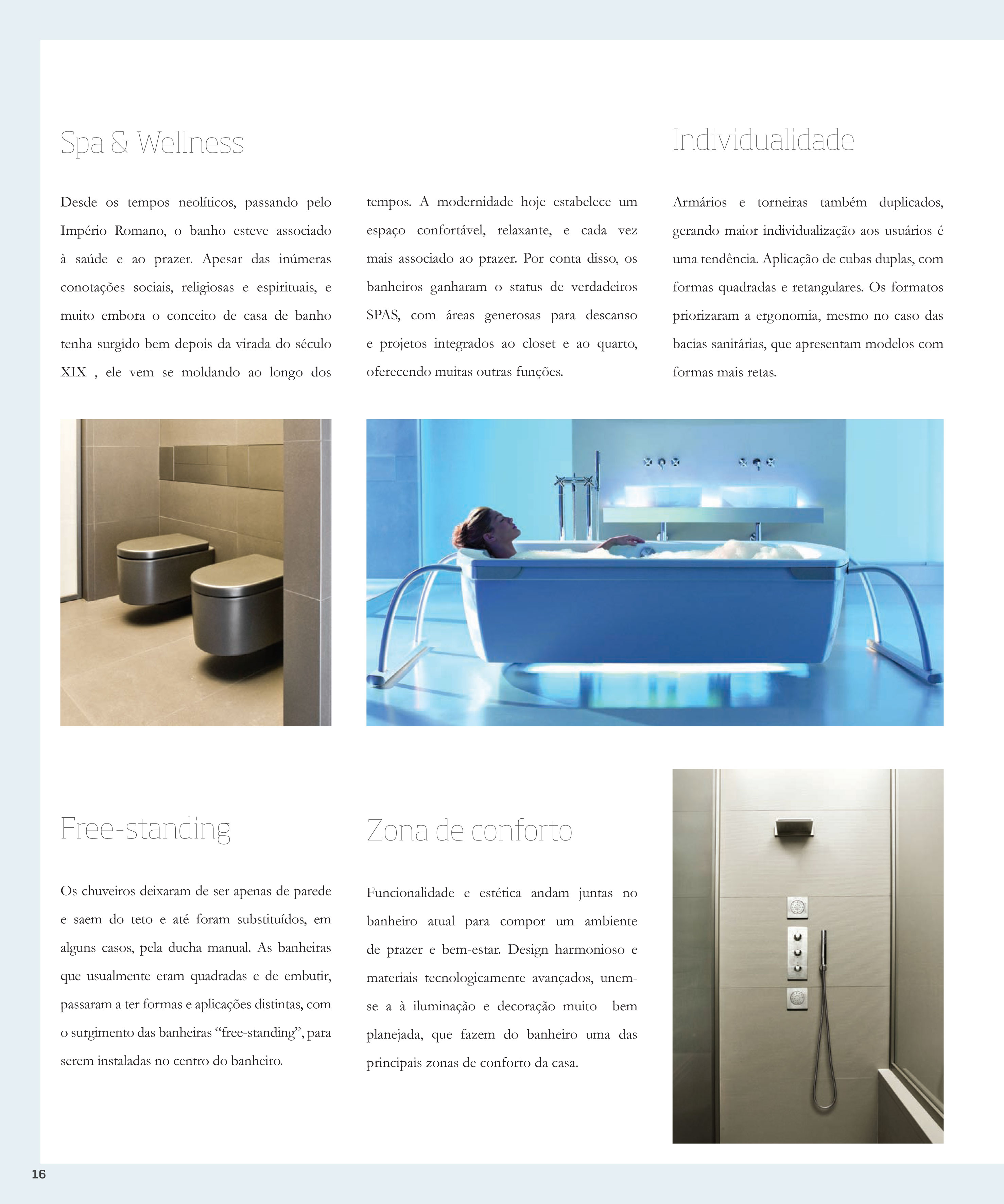 Spa & Wellness

Desde os tempos neolíticos, passando pelo Império Romano, o banho esteve associado à saúde e ao prazer. Apesar das inúmeras conotações sociais, religiosas e espirituais, e muito embora o conceito de casa de banho tenha surgido bem depois da virada do século XIX , ele vem se moldando ao longo dos tempos. A modernidade hoje estabelece um espaço confortável, relaxante, e cada vez mais associado ao prazer. Por conta disso, os banheiros ganharam o status de verdadeiros SPAS, com áreas generosas para descanso e projetos integrados ao closet e ao quarto, oferecendo muitas outras funções.

Individualidade

Armários e torneiras também duplicados, gerando maior individualização aos usuários é uma tendência. Aplicação de cubas duplas, com formas quadradas e retangulares. Os formatos priorizaram a ergonomia, mesmo no caso das bacias sanitárias, que apresentam modelos com formas mais retas.

Free-standing

Os chuveiros deixaram de ser apenas de parede e saem do teto e até foram substituídos, em alguns casos, pela ducha manual. As banheiras que usualmente eram quadradas e de embutir, passaram a ter formas e aplicações distintas, com o surgimento das banheiras “free-standing”, para serem instaladas no centro do banheiro.

Zona de conforto

Funcionalidade e estética andam juntas no banheiro atual para compor um ambiente de prazer e bem-estar. Design harmonioso e materiais tecnologicamente avançados, unem-se a à iluminação e decoração muito bem planejada, que fazem do banheiro uma das principais zonas de conforto da casa.

16